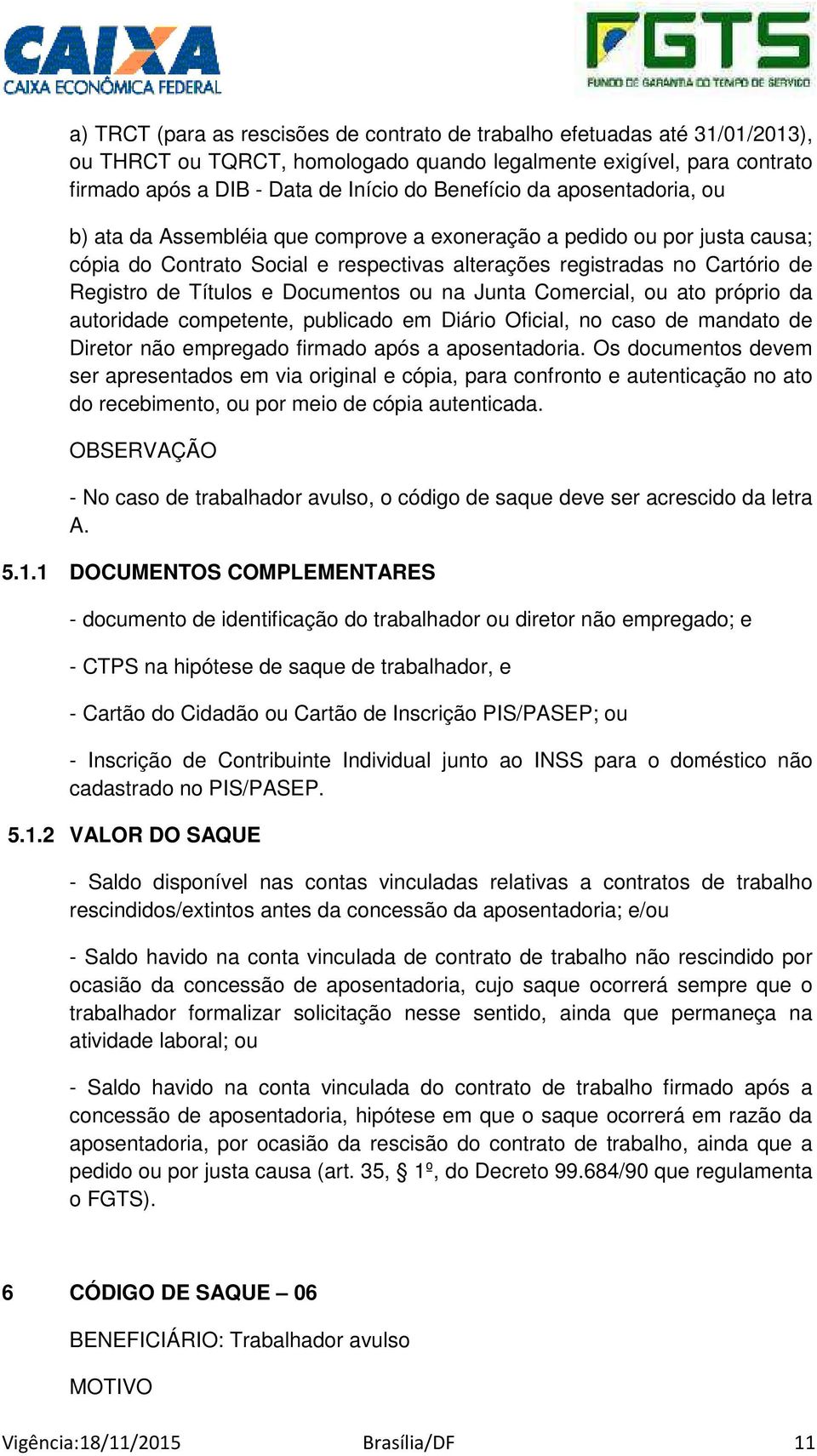 CAIXA
CAIXA ECONÔMICA FEDERAL

FGTS
FUNDO DE GARANTIA DO TEMPO DE SERVIÇO

a) TRCT (para as rescisões de contrato de trabalho efetuadas até 31/01/2013), ou THRCT ou TQRCT, homologado quando legalmente exigível, para contrato firmado após a DIB - Data de Início do Benefício da aposentadoria, ou

b) ata da Assembléia que comprove a exoneração a pedido ou por justa causa; cópia do Contrato Social e respectivas alterações registradas no Cartório de Registro de Títulos e Documentos ou na Junta Comercial, ou ato próprio da autoridade competente, publicado em Diário Oficial, no caso de mandato de Diretor não empregado firmado após a aposentadoria. Os documentos devem ser apresentados em via original e cópia, para confronto e autenticação no ato do recebimento, ou por meio de cópia autenticada.

OBSERVAÇÃO

- No caso de trabalhador avulso, o código de saque deve ser acrescido da letra A.

5.1.1 DOCUMENTOS COMPLEMENTARES

- documento de identificação do trabalhador ou diretor não empregado; e

- CTPS na hipótese de saque de trabalhador, e

- Cartão do Cidadão ou Cartão de Inscrição PIS/PASEP; ou

- Inscrição de Contribuinte Individual junto ao INSS para o doméstico não cadastrado no PIS/PASEP.

5.1.2 VALOR DO SAQUE

- Saldo disponível nas contas vinculadas relativas a contratos de trabalho rescindidos/extintos antes da concessão da aposentadoria; e/ou

- Saldo havido na conta vinculada de contrato de trabalho não rescindido por ocasião da concessão de aposentadoria, cujo saque ocorrerá sempre que o trabalhador formalizar solicitação nesse sentido, ainda que permaneça na atividade laboral; ou

- Saldo havido na conta vinculada do contrato de trabalho firmado após a concessão de aposentadoria, hipótese em que o saque ocorrerá em razão da aposentadoria, por ocasião da rescisão do contrato de trabalho, ainda que a pedido ou por justa causa (art. 35, § 1º, do Decreto 99.684/90 que regulamenta o FGTS).

6 CÓDIGO DE SAQUE – 06

BENEFICIÁRIO: Trabalhador avulso

MOTIVO

Vigência:18/11/2015 Brasília/DF 11